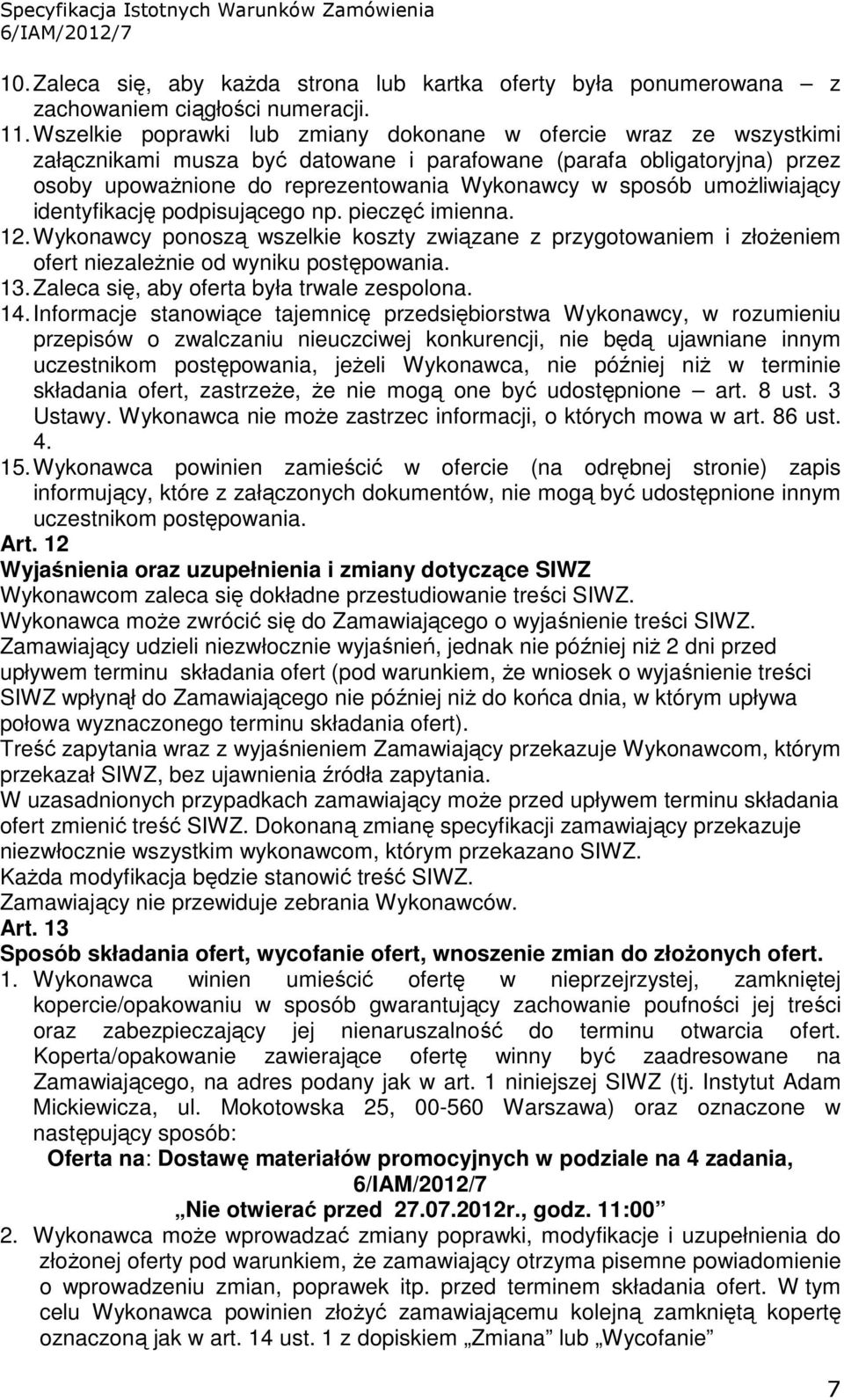 Specyfikacja Istotnych Warunków Zamówienia
6/IAM/2012/7

10. Zaleca się, aby każda strona lub kartka oferty była ponumerowana – z zachowaniem ciągłości numeracji.
11. Wszelkie poprawki lub zmiany dokonane w ofercie wraz ze wszystkimi załącznikami musza być datowane i parafowane (parafa obligatoryjna) przez osoby upoważnione do reprezentowania Wykonawcy w sposób umożliwiający identyfikację podpisującego np. pieczęć imienna.
12. Wykonawcy ponoszą wszelkie koszty związane z przygotowaniem i złożeniem ofert niezależnie od wyniku postępowania.
13. Zaleca się, aby oferta była trwale zespolona.
14. Informacje stanowiące tajemnicę przedsiębiorstwa Wykonawcy, w rozumieniu przepisów o zwalczaniu nieuczciwej konkurencji, nie będą ujawniane innym uczestnikom postępowania, jeżeli Wykonawca, nie później niż w terminie składania ofert, zastrzeże, że nie mogą one być udostępnione – art. 8 ust. 3 Ustawy. Wykonawca nie może zastrzec informacji, o których mowa w art. 86 ust. 4.
15. Wykonawca powinien zamieścić w ofercie (na odrębnej stronie) zapis informujący, które z załączonych dokumentów, nie mogą być udostępnione innym uczestnikom postępowania.

Art. 12
Wyjaśnienia oraz uzupełnienia i zmiany dotyczące SIWZ
Wykonawcom zaleca się dokładne przestudiowanie treści SIWZ.
Wykonawca może zwrócić się do Zamawiającego o wyjaśnienie treści SIWZ.
Zamawiający udzieli niezwłocznie wyjaśnień, jednak nie później niż 2 dni przed upływem terminu składania ofert (pod warunkiem, że wniosek o wyjaśnienie treści SIWZ wpłynął do Zamawiającego nie później niż do końca dnia, w którym upływa połowa wyznaczonego terminu składania ofert).
Treść zapytania wraz z wyjaśnieniem Zamawiający przekazuje Wykonawcom, którym przekazał SIWZ, bez ujawnienia źródła zapytania.
W uzasadnionych przypadkach zamawiający może przed upływem terminu składania ofert zmienić treść SIWZ. Dokonaną zmianę specyfikacji zamawiający przekazuje niezwłocznie wszystkim wykonawcom, którym przekazano SIWZ.
Każda modyfikacja będzie stanowić treść SIWZ.
Zamawiający nie przewiduje zebrania Wykonawców.

Art. 13
Sposób składania ofert, wycofanie ofert, wnoszenie zmian do złożonych ofert.
1. Wykonawca winien umieścić ofertę w nieprzejrzystej, zamkniętej kopercie/opakowaniu w sposób gwarantujący zachowanie poufności jej treści oraz zabezpieczający jej nienaruszalność do terminu otwarcia ofert. Koperta/opakowanie zawierające ofertę winny być zaadresowane na Zamawiającego, na adres podany jak w art. 1 niniejszej SIWZ (tj. Instytut Adam Mickiewicza, ul. Mokotowska 25, 00-560 Warszawa) oraz oznaczone w następujący sposób:
Oferta na: Dostawę materiałów promocyjnych w podziale na 4 zadania, 6/IAM/2012/7
„Nie otwierać przed 27.07.2012r., godz. 11:00”
2. Wykonawca może wprowadzać zmiany poprawki, modyfikacje i uzupełnienia do złożonej oferty pod warunkiem, że zamawiający otrzyma pisemne powiadomienie o wprowadzeniu zmian, poprawek itp. przed terminem składania ofert. W tym celu Wykonawca powinien złożyć zamawiającemu kolejną zamkniętą kopertę oznaczoną jak w art. 14 ust. 1 z dopiskiem „Zmiana” lub „Wycofanie”

7